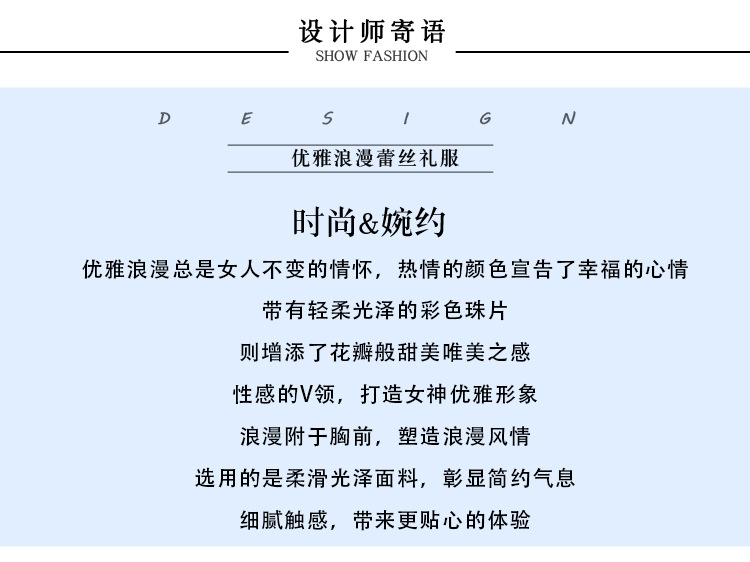 设计师寄语
SHOW FASHION

D E S I G N

优雅浪漫蕾丝礼服

时尚&婉约

优雅浪漫总是女人不变的情怀，热情的颜色宣告了幸福的心情

带有轻柔光泽的彩色珠片

则增添了花瓣般甜美唯美之感

性感的V领，打造女神优雅形象

浪漫附于胸前，塑造浪漫风情

选用的是柔滑光泽面料，彰显简约气息

细腻触感，带来更贴心的体验